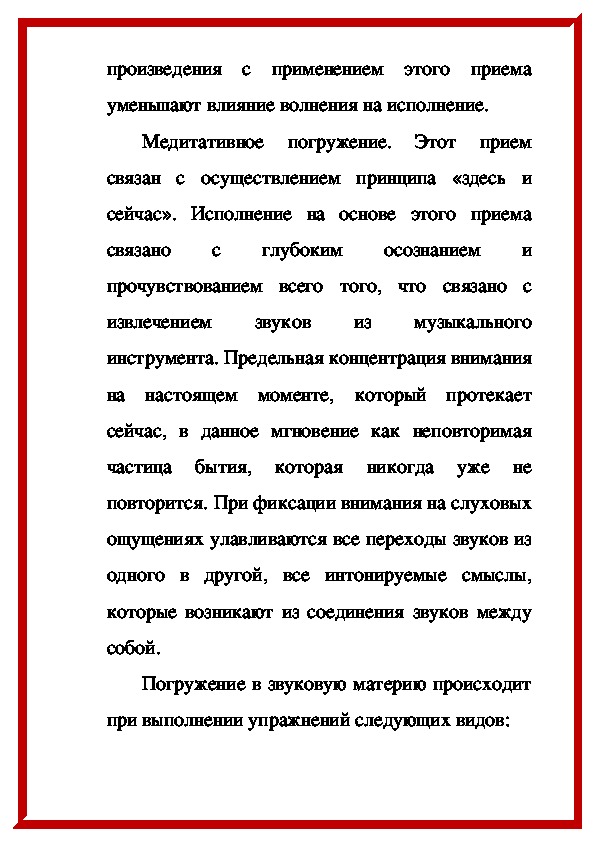 произведения с применением этого приема уменьшают влияние волнения на исполнение.

Медитативное погружение. Этот прием связан с осуществлением принципа «здесь и сейчас». Исполнение на основе этого приема связано с глубоким осознанием и прочувствованием всего того, что связано с извлечением звуков из музыкального инструмента. Предельная концентрация внимания на настоящем моменте, который протекает сейчас, в данное мгновение как неповторимая частица бытия, которая никогда уже не повторится. При фиксации внимания на слуховых ощущениях улавливаются все переходы звуков из одного в другой, все интонируемые смыслы, которые возникают из соединения звуков между собой.

Погружение в звуковую материю происходит при выполнении упражнений следующих видов: